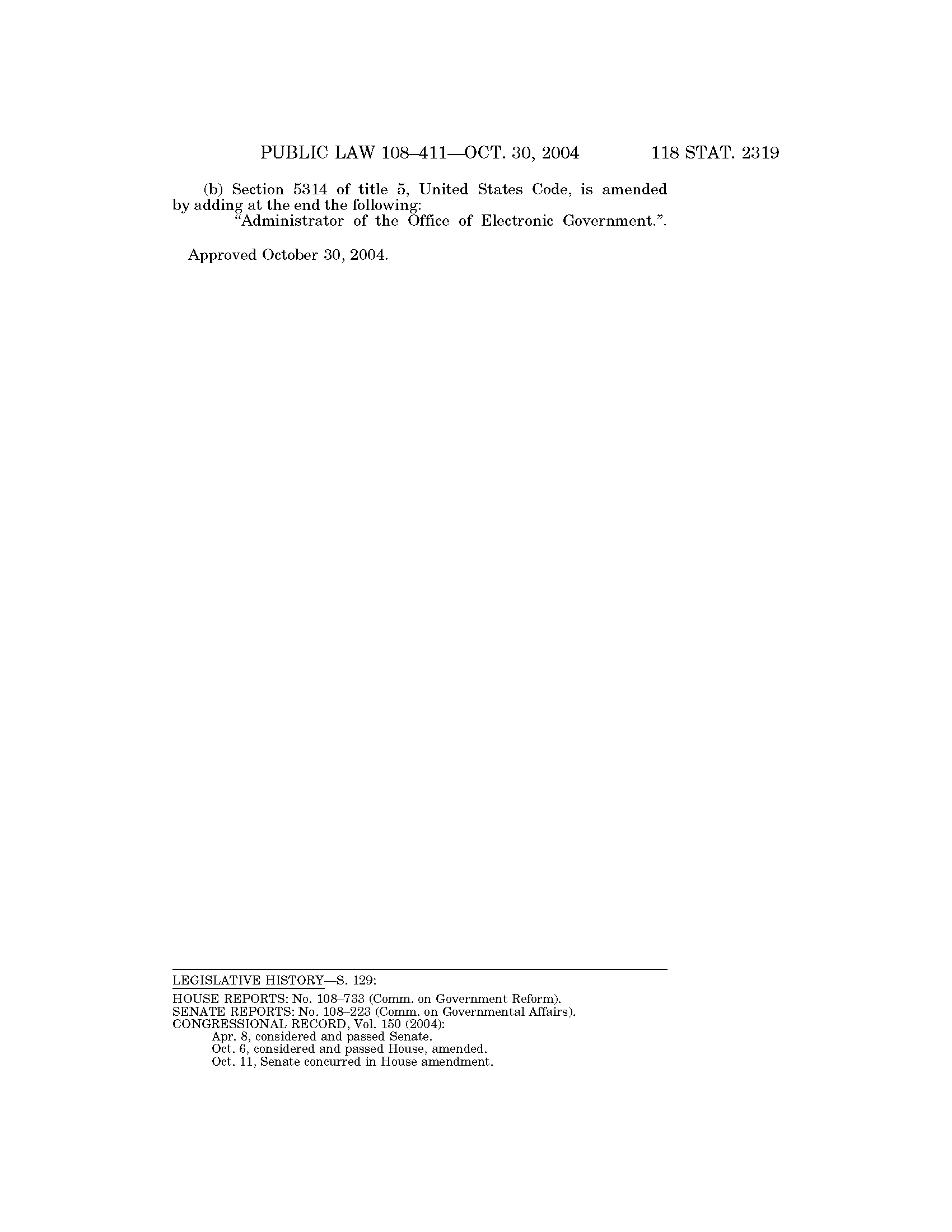 PUBLIC LAW 108–411—OCT. 30, 2004 118 STAT. 2319

(b) Section 5314 of title 5, United States Code, is amended by adding at the end the following:

"Administrator of the Office of Electronic Government.".

Approved October 30, 2004.

LEGISLATIVE HISTORY—S. 129:

HOUSE REPORTS: No. 108–733 (Comm. on Government Reform).
SENATE REPORTS: No. 108–223 (Comm. on Governmental Affairs).
CONGRESSIONAL RECORD, Vol. 150 (2004):
Apr. 8, considered and passed Senate.
Oct. 6, considered and passed House, amended.
Oct. 11, Senate concurred in House amendment.